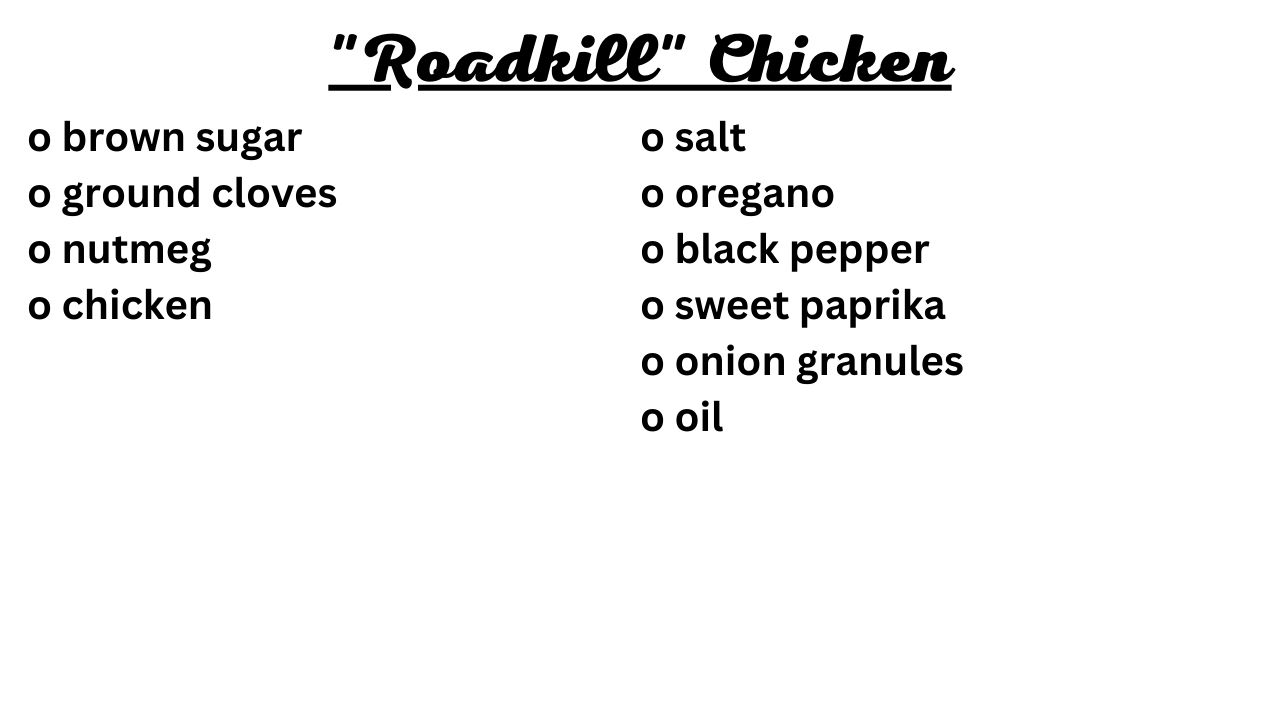 "Roadkill" Chicken

o brown sugar
o ground cloves
o nutmeg
o chicken

o salt
o oregano
o black pepper
o sweet paprika
o onion granules
o oil